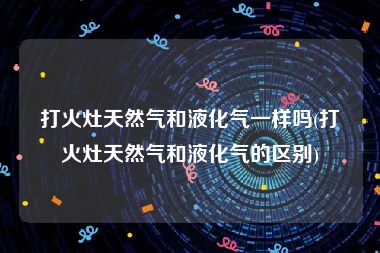 打火灶天然气和液化气一样吗(打火灶天然气和液化气的区别)